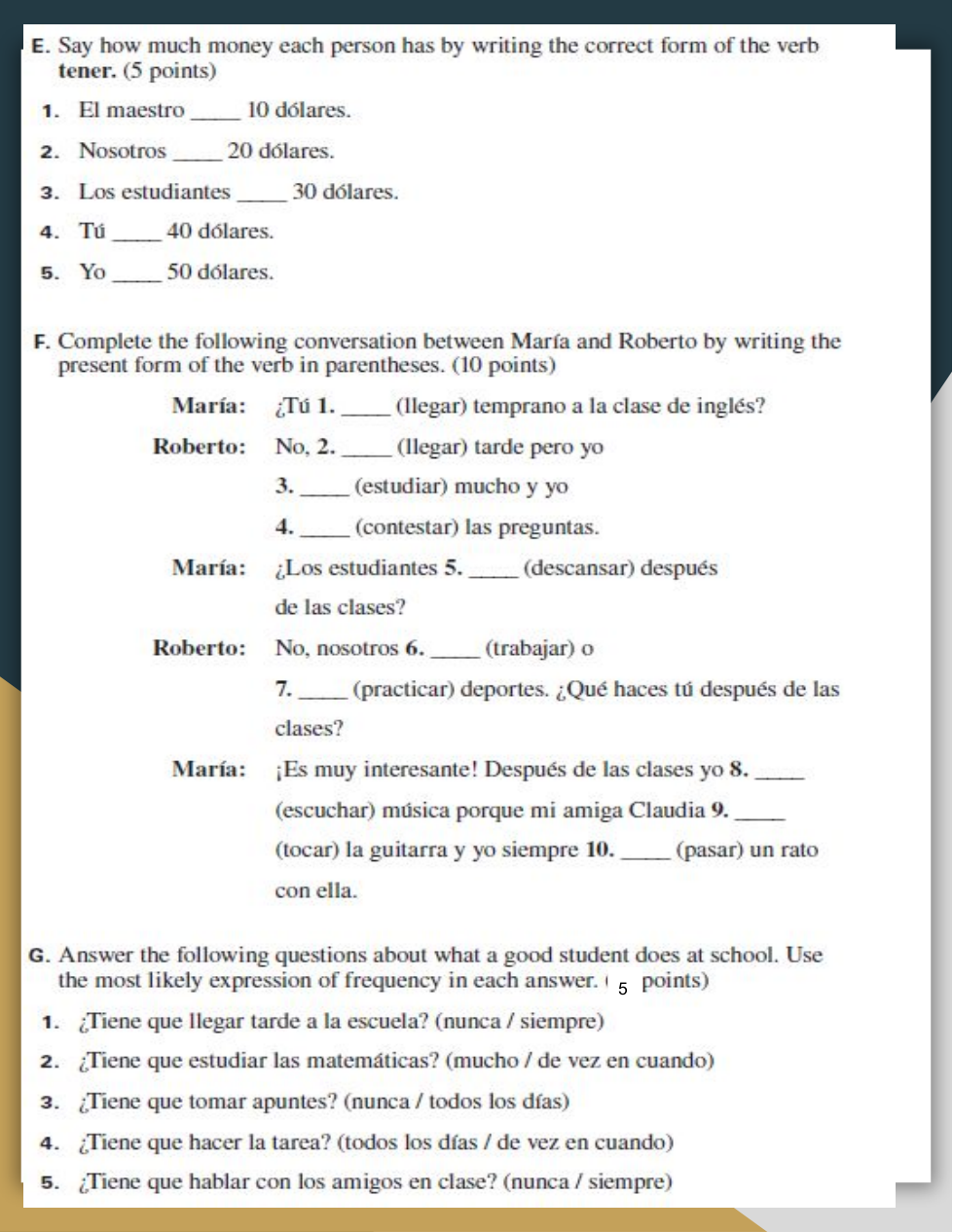 E. Say how much money each person has by writing the correct form of the verb tener. (5 points)

1. El maestro _____ 10 dólares.

2. Nosotros _____ 20 dólares.

3. Los estudiantes _____ 30 dólares.

4. Tú _____ 40 dólares.

5. Yo _____ 50 dólares.

F. Complete the following conversation between María and Roberto by writing the present form of the verb in parentheses. (10 points)

María: ¿Tú 1. _____ (llegar) temprano a la clase de inglés?

Roberto: No, 2. _____ (llegar) tarde pero yo 3. _____ (estudiar) mucho y yo 4. _____ (contestar) las preguntas.

María: ¿Los estudiantes 5. _____ (descansar) después de las clases?

Roberto: No, nosotros 6. _____ (trabajar) o 7. _____ (practicar) deportes. ¿Qué haces tú después de las clases?

María: ¡Es muy interesante! Después de las clases yo 8. _____ (escuchar) música porque mi amiga Claudia 9. _____ (tocar) la guitarra y yo siempre 10. _____ (pasar) un rato con ella.

G. Answer the following questions about what a good student does at school. Use the most likely expression of frequency in each answer. ( 5 points)

1. ¿Tiene que llegar tarde a la escuela? (nunca / siempre)

2. ¿Tiene que estudiar las matemáticas? (mucho / de vez en cuando)

3. ¿Tiene que tomar apuntes? (nunca / todos los días)

4. ¿Tiene que hacer la tarea? (todos los días / de vez en cuando)

5. ¿Tiene que hablar con los amigos en clase? (nunca / siempre)